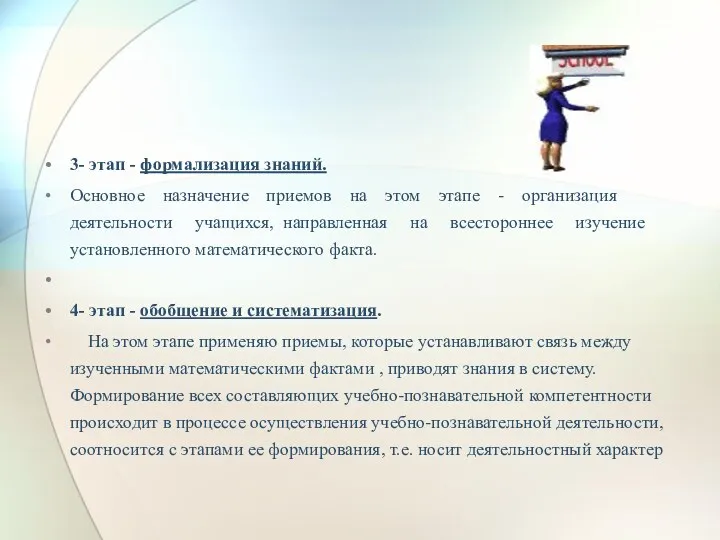 SCHOOL

• 3- этап - формализация знаний.
• Основное назначение приемов на этом этапе - организация деятельности учащихся, направленная на всестороннее изучение установленного математического факта.
•
• 4- этап - обобщение и систематизация.
• На этом этапе применяю приемы, которые устанавливают связь между изученными математическими фактами , приводят знания в систему. Формирование всех составляющих учебно-познавательной компетентности происходит в процессе осуществления учебно-познавательной деятельности, соотносится с этапами ее формирования, т.е. носит деятельностный характер